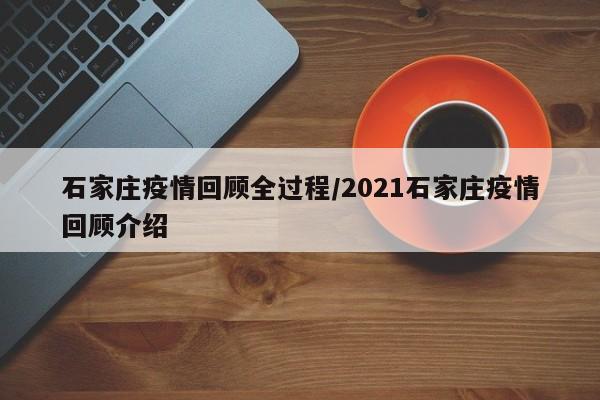 石家庄疫情回顾全过程/2021石家庄疫情回顾介绍